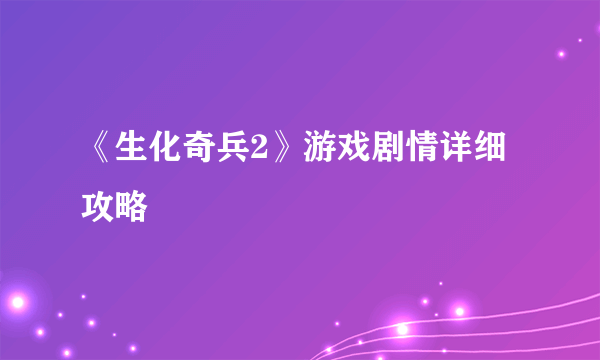 《生化奇兵2》游戏剧情详细攻略